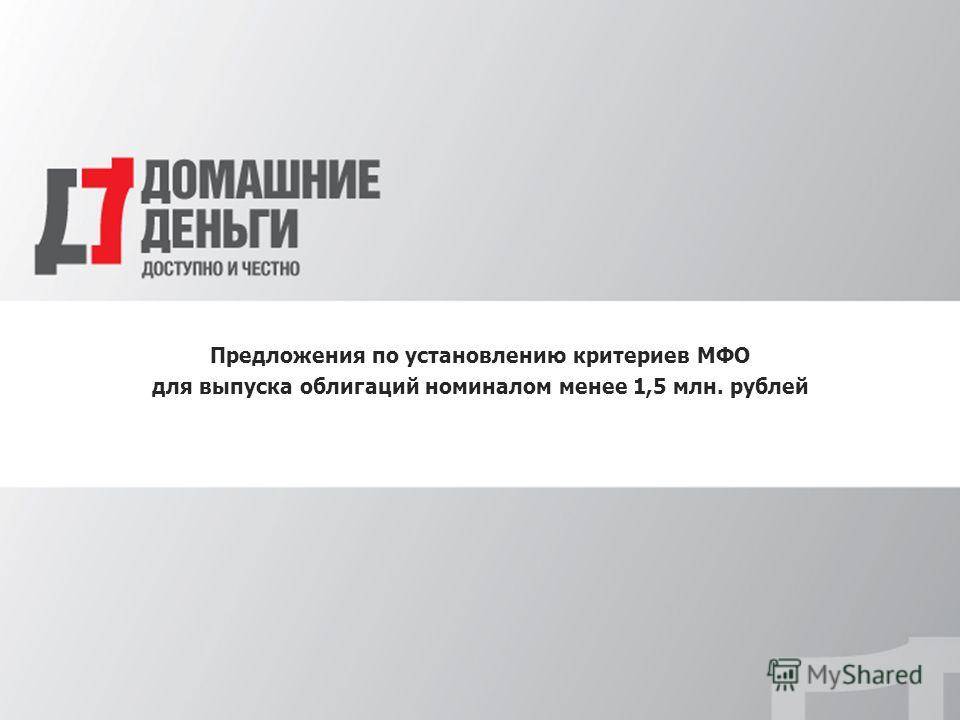 ДОМАШНИЕ ДЕНЬГИ
ДОСТУПНО И ЧЕСТНО

Предложения по установлению критериев МФО для выпуска облигаций номиналом менее 1,5 млн. рублей

MyShared